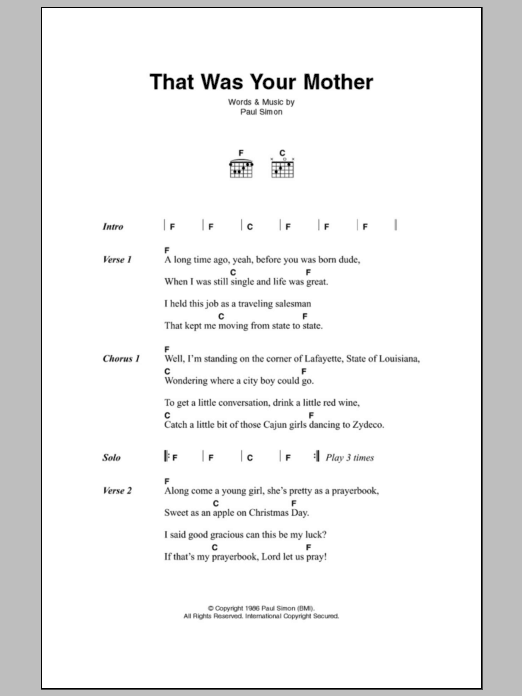 That Was Your Mother

Words & Music by
Paul Simon

F C

Intro | F | F | C | F | F | F |

Verse 1
F
A long time ago, yeah, before you was born dude,
C F
When I was still single and life was great.
I held this job as a traveling salesman
C F
That kept me moving from state to state.

Chorus 1
F
Well, I'm standing on the corner of Lafayette, State of Louisiana,
C
Wondering where a city boy could go.
To get a little conversation, drink a little red wine,
C F
Catch a little bit of those Cajun girls dancing to Zydeco.

Solo |: F | F | C | F :| Play 3 times

Verse 2
F
Along come a young girl, she's pretty as a prayerbook,
C F
Sweet as an apple on Christmas Day.
I said good gracious can this be my luck?
C F
If that's my prayerbook, Lord let us pray!

© Copyright 1986 Paul Simon (BMI).
All Rights Reserved. International Copyright Secured.